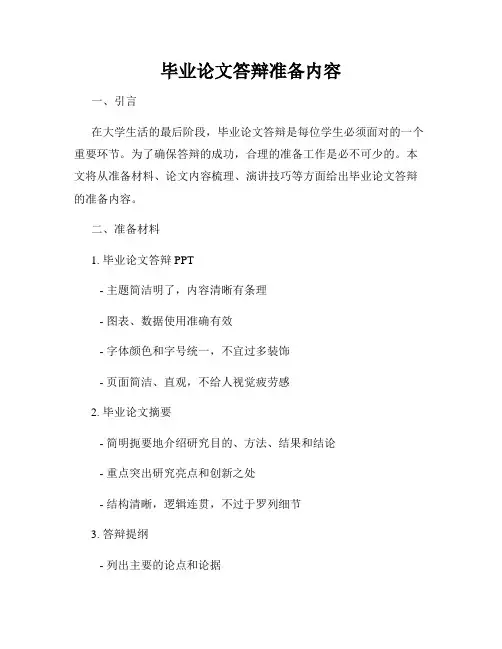 毕业论文答辩准备内容

一、引言

在大学生活的最后阶段，毕业论文答辩是每位学生必须面对的一个重要环节。为了确保答辩的成功，合理的准备工作是必不可少的。本文将从准备材料、论文内容梳理、演讲技巧等方面给出毕业论文答辩的准备内容。

二、准备材料

1. 毕业论文答辩 PPT

- 主题简洁明了，内容清晰有条理

- 图表、数据使用准确有效

- 字体颜色和字号统一，不宜过多装饰

- 页面简洁、直观，不给人视觉疲劳感

2. 毕业论文摘要

- 简明扼要地介绍研究目的、方法、结果和结论

- 重点突出研究亮点和创新之处

- 结构清晰，逻辑连贯，不过于罗列细节

3. 答辩提纲

- 列出主要的论点和论据